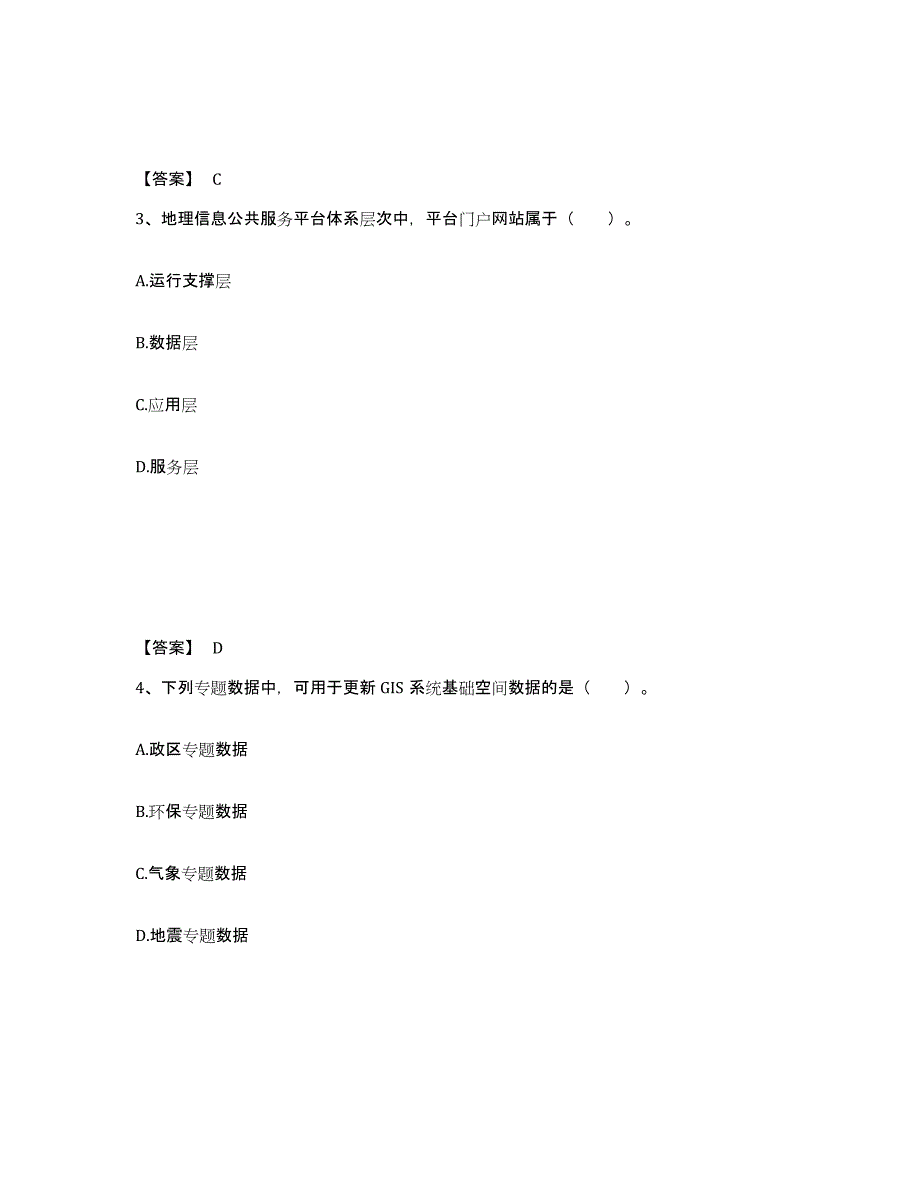 【答案】 C

3、地理信息公共服务平台体系层次中，平台门户网站属于（　　）。

A.运行支撑层

B.数据层

C.应用层

D.服务层

【答案】 D

4、下列专题数据中，可用于更新 GIS 系统基础空间数据的是（　　）。

A.政区专题数据

B.环保专题数据

C.气象专题数据

D.地震专题数据